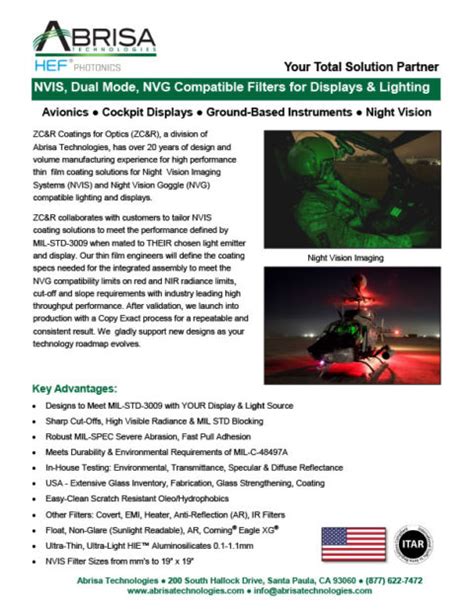 ABRISA
TECHNOLOGIES
HEF® PHOTONICS

Your Total Solution Partner

NVIS, Dual Mode, NVG Compatible Filters for Displays & Lighting

Avionics ● Cockpit Displays ● Ground-Based Instruments ● Night Vision

ZC&R Coatings for Optics (ZC&R), a division of Abrisa Technologies, has over 20 years of design and volume manufacturing experience for high performance thin film coating solutions for Night Vision Imaging Systems (NVIS) and Night Vision Goggle (NVG) compatible lighting and displays.

ZC&R collaborates with customers to tailor NVIS coating solutions to meet the performance defined by MIL-STD-3009 when mated to THEIR chosen light emitter and display. Our thin film engineers will define the coating specs needed for the integrated assembly to meet the NVG compatibility limits on red and NIR radiance limits, cut-off and slope requirements with industry leading high throughput performance. After validation, we launch into production with a Copy Exact process for a repeatable and consistent result. We gladly support new designs as your technology roadmap evolves.

Night Vision Imaging

Key Advantages:

• Designs to Meet MIL-STD-3009 with YOUR Display & Light Source
• Sharp Cut-Offs, High Visible Radiance & MIL STD Blocking
• Robust MIL-SPEC Severe Abrasion, Fast Pull Adhesion
• Meets Durability & Environmental Requirements of MIL-C-48497A
• In-House Testing: Environmental, Transmittance, Specular & Diffuse Reflectance
• USA - Extensive Glass Inventory, Fabrication, Glass Strengthening, Coating
• Easy-Clean Scratch Resistant Oleo/Hydrophobics
• Other Filters: Covert, EMI, Heater, Anti-Reflection (AR), IR Filters
• Float, Non-Glare (Sunlight Readable), AR, Corning® Eagle XG®
• Ultra-Thin, Ultra-Light HIE™ Aluminosilicates 0.1-1.1mm
• NVIS Filter Sizes from mm's to 19" x 19"

ITAR

Abrisa Technologies ● 200 South Hallock Drive, Santa Paula, CA 93060 ● (877) 622-7472
www.abrisatechnologies.com ● info@abrisatechnologies.com